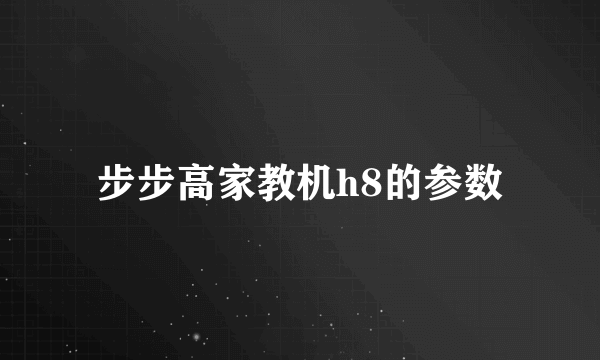 步步高家教机h8的参数